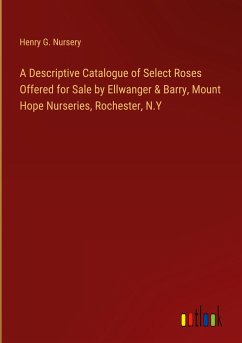 Henry G. Nursery

A Descriptive Catalogue of Select Roses Offered for Sale by Ellwanger & Barry, Mount Hope Nurseries, Rochester, N.Y

outlook